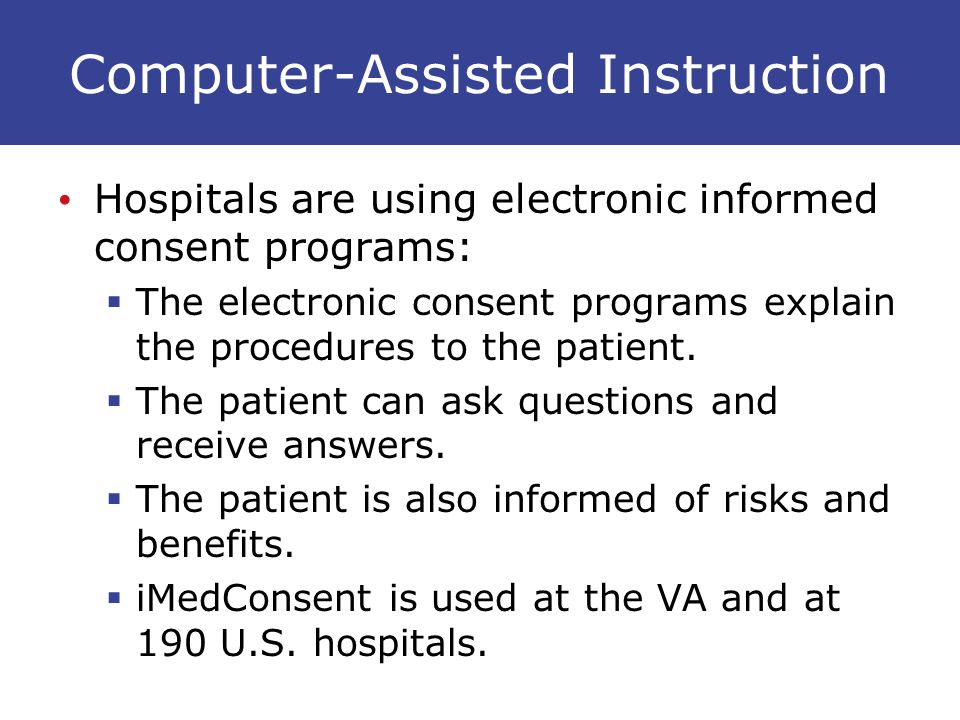 Computer-Assisted Instruction

• Hospitals are using electronic informed consent programs:
  ▪ The electronic consent programs explain the procedures to the patient.
  ▪ The patient can ask questions and receive answers.
  ▪ The patient is also informed of risks and benefits.
  ▪ iMedConsent is used at the VA and at 190 U.S. hospitals.